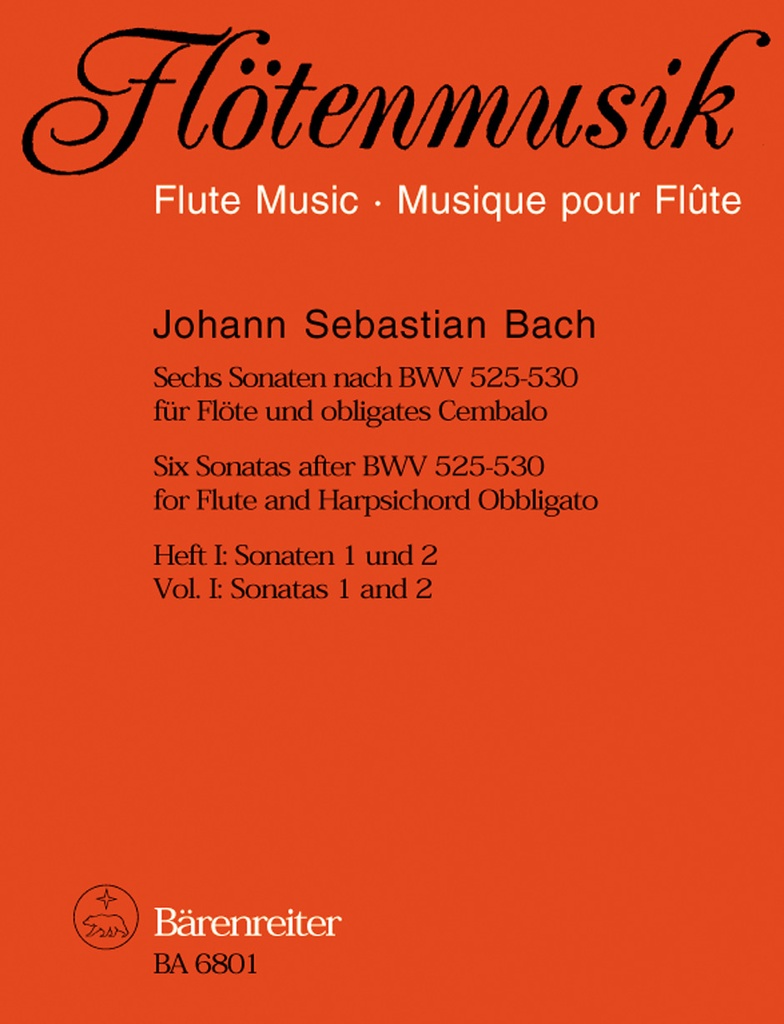 Flötenmusik
Flute Music · Musique pour Flûte

Johann Sebastian Bach

Sechs Sonaten nach BWV 525-530
für Flöte und obligates Cembalo

Six Sonatas after BWV 525-530
for Flute and Harpsichord Obbligato

Heft I: Sonaten 1 und 2
Vol. I: Sonatas 1 and 2

Bärenreiter
BA 6801